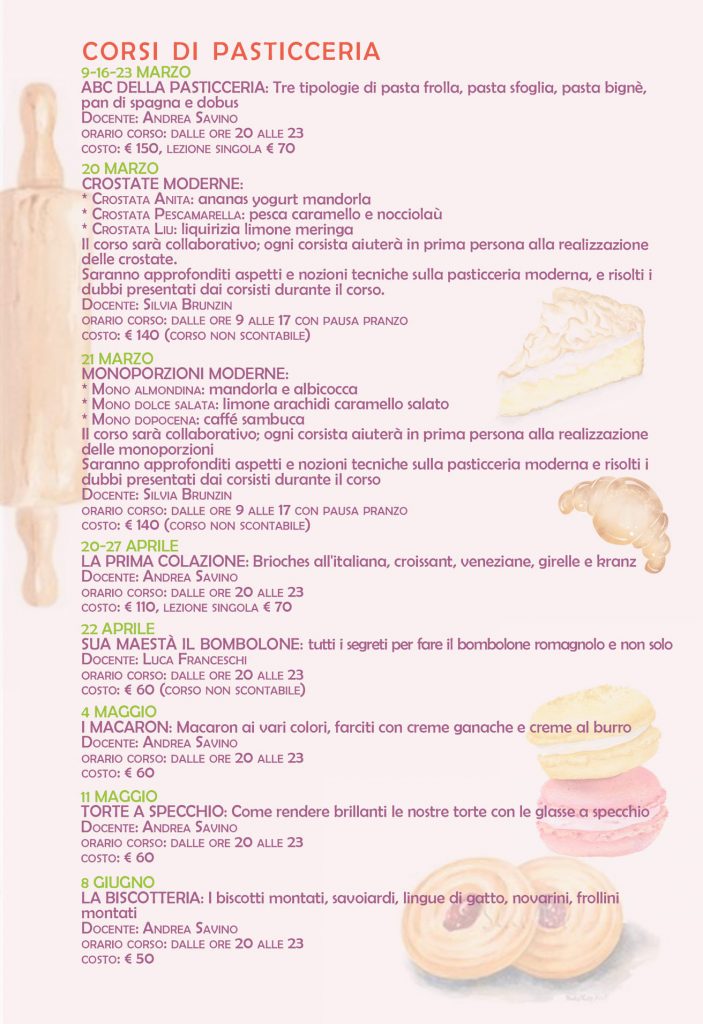 CORSI DI PASTICCERIA

9-16-23 MARZO
ABC DELLA PASTICCERIA: Tre tipologie di pasta frolla, pasta sfoglia, pasta bignè, pan di spagna e dobus
Docente: Andrea Savino
orario corso: dalle ore 20 alle 23
costo: € 150, lezione singola € 70

20 MARZO
CROSTATE MODERNE:
* Crostata Anita: ananas yogurt mandorla
* Crostata Pescamarella: pesca caramello e nocciolaù
* Crostata Liu: liquirizia limone meringa
Il corso sarà collaborativo; ogni corsista aiuterà in prima persona alla realizzazione delle crostate.
Saranno approfonditi aspetti e nozioni tecniche sulla pasticceria moderna, e risolti i dubbi presentati dai corsisti durante il corso.
Docente: Silvia Brunzin
orario corso: dalle ore 9 alle 17 con pausa pranzo
costo: € 140 (corso non scontabile)

21 MARZO
MONOPORZIONI MODERNE:
* Mono almondina: mandorla e albicocca
* Mono dolce salata: limone arachidi caramello salato
* Mono dopocena: caffé sambuca
Il corso sarà collaborativo; ogni corsista aiuterà in prima persona alla realizzazione delle monoporzioni
Saranno approfonditi aspetti e nozioni tecniche sulla pasticceria moderna e risolti i dubbi presentati dai corsisti durante il corso
Docente: Silvia Brunzin
orario corso: dalle ore 9 alle 17 con pausa pranzo
costo: € 140 (corso non scontabile)

20-27 APRILE
LA PRIMA COLAZIONE: Brioches all'italiana, croissant, veneziane, girelle e kranz
Docente: Andrea Savino
orario corso: dalle ore 20 alle 23
costo: € 110, lezione singola € 70

22 APRILE
SUA MAESTÀ IL BOMBOLONE: tutti i segreti per fare il bombolone romagnolo e non solo
Docente: Luca Franceschi
orario corso: dalle ore 20 alle 23
costo: € 60 (corso non scontabile)

4 MAGGIO
I MACARON: Macaron ai vari colori, farciti con creme ganache e creme al burro
Docente: Andrea Savino
orario corso: dalle ore 20 alle 23
costo: € 60

11 MAGGIO
TORTE A SPECCHIO: Come rendere brillanti le nostre torte con le glasse a specchio
Docente: Andrea Savino
orario corso: dalle ore 20 alle 23
costo: € 60

8 GIUGNO
LA BISCOTTERIA: I biscotti montati, savoiardi, lingue di gatto, novarini, frollini montati
Docente: Andrea Savino
orario corso: dalle ore 20 alle 23
costo: € 50